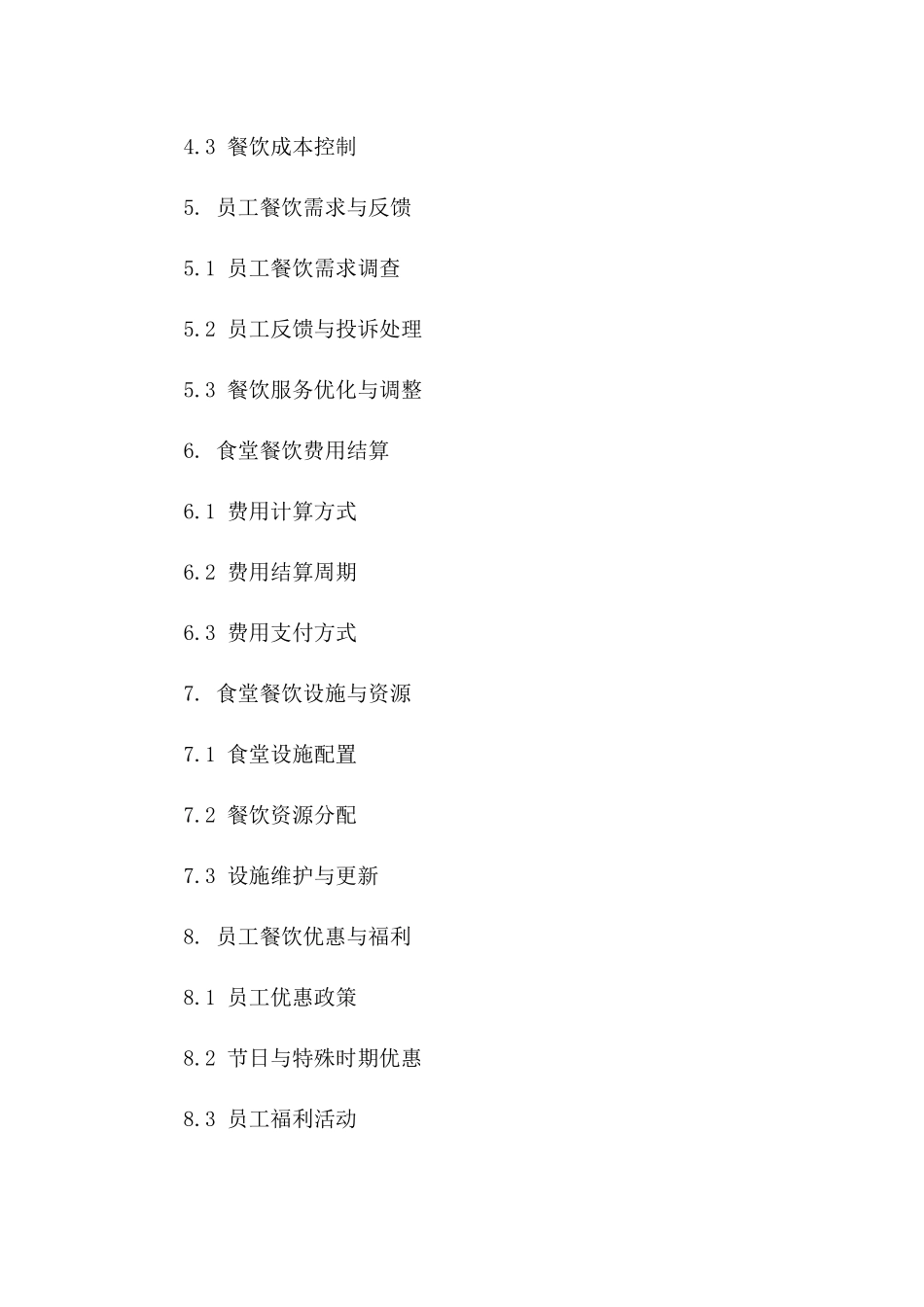 4.3 餐饮成本控制

5. 员工餐饮需求与反馈

5.1 员工餐饮需求调查

5.2 员工反馈与投诉处理

5.3 餐饮服务优化与调整

6. 食堂餐饮费用结算

6.1 费用计算方式

6.2 费用结算周期

6.3 费用支付方式

7. 食堂餐饮设施与资源

7.1 食堂设施配置

7.2 餐饮资源分配

7.3 设施维护与更新

8. 员工餐饮优惠与福利

8.1 员工优惠政策

8.2 节日与特殊时期优惠

8.3 员工福利活动